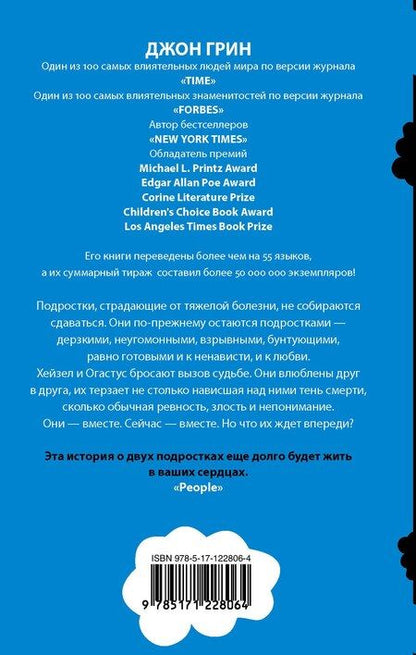 ДЖОН ГРИН
Один из 100 самых влиятельных людей мира по версии журнала
«TIME»
Один из 100 самых влиятельных знаменитостей по версии журнала
«FORBES»
Автор бестселлеров
«NEW YORK TIMES»
Обладатель премий
Michael L. Printz Award
Edgar Allan Poe Award
Corine Literature Prize
Children's Choice Book Award
Los Angeles Times Book Prize

Его книги переведены более чем на 55 языков, а их суммарный тираж составил более 50 000 000 экземпляров!

Подростки, страдающие от тяжелой болезни, не собираются сдаваться. Они по-прежнему остаются подростками — дерзкими, неугомонными, взрывными, бунтующими, равно готовыми и к ненависти, и к любви. Хейзел и Огастус бросают вызов судьбе. Они влюблены друг в друга, их терзает не столько нависшая над ними тень смерти, сколько обычная ревность, злость и непонимание. Они — вместе. Сейчас — вместе. Но что их ждет впереди?

Эта история о двух подростках еще долго будет жить в ваших сердцах.
«People»

ISBN 978-5-17-122806-4

9 785171 228064